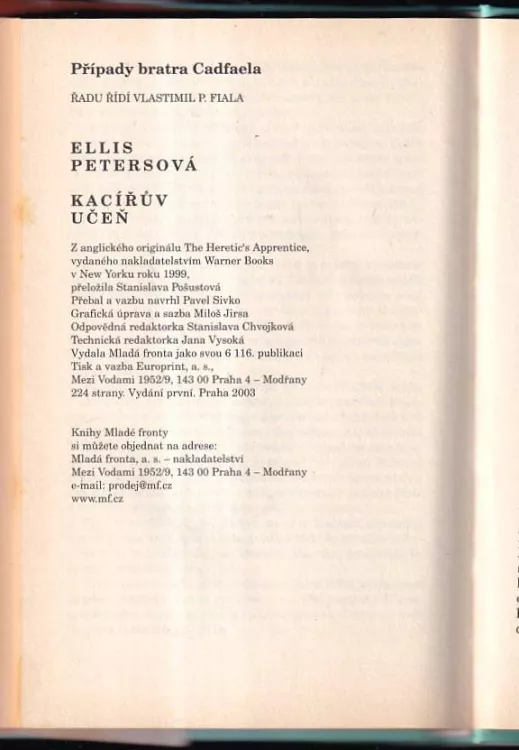 Případy bratra Cadfaela

ŘADU ŘÍDÍ VLASTIMIL P. FIALA

ELLIS
PETERSOVÁ

KACÍŘŮV
UČEŇ

Z anglického originálu The Heretic's Apprentice, vydaného nakladatelstvím Warner Books v New Yorku roku 1999, přeložila Stanislava Pošustová
Přebal a vazbu navrhl Pavel Sivko
Grafická úprava a sazba Miloš Jirsa
Odpovědná redaktorka Stanislava Chvojková
Technická redaktorka Jana Vysoká
Vydala Mladá fronta jako svou 6 116. publikaci
Tisk a vazba Europrint, a. s.,
Mezi Vodami 1952/9, 143 00 Praha 4 – Modřany
224 strany. Vydání první. Praha 2003

Knihy Mladé fronty
si můžete objednat na adrese:
Mladá fronta, a. s. – nakladatelství
Mezi Vodami 1952/9, 143 00 Praha 4 – Modřany
e-mail: prodej@mf.cz
www.mf.cz